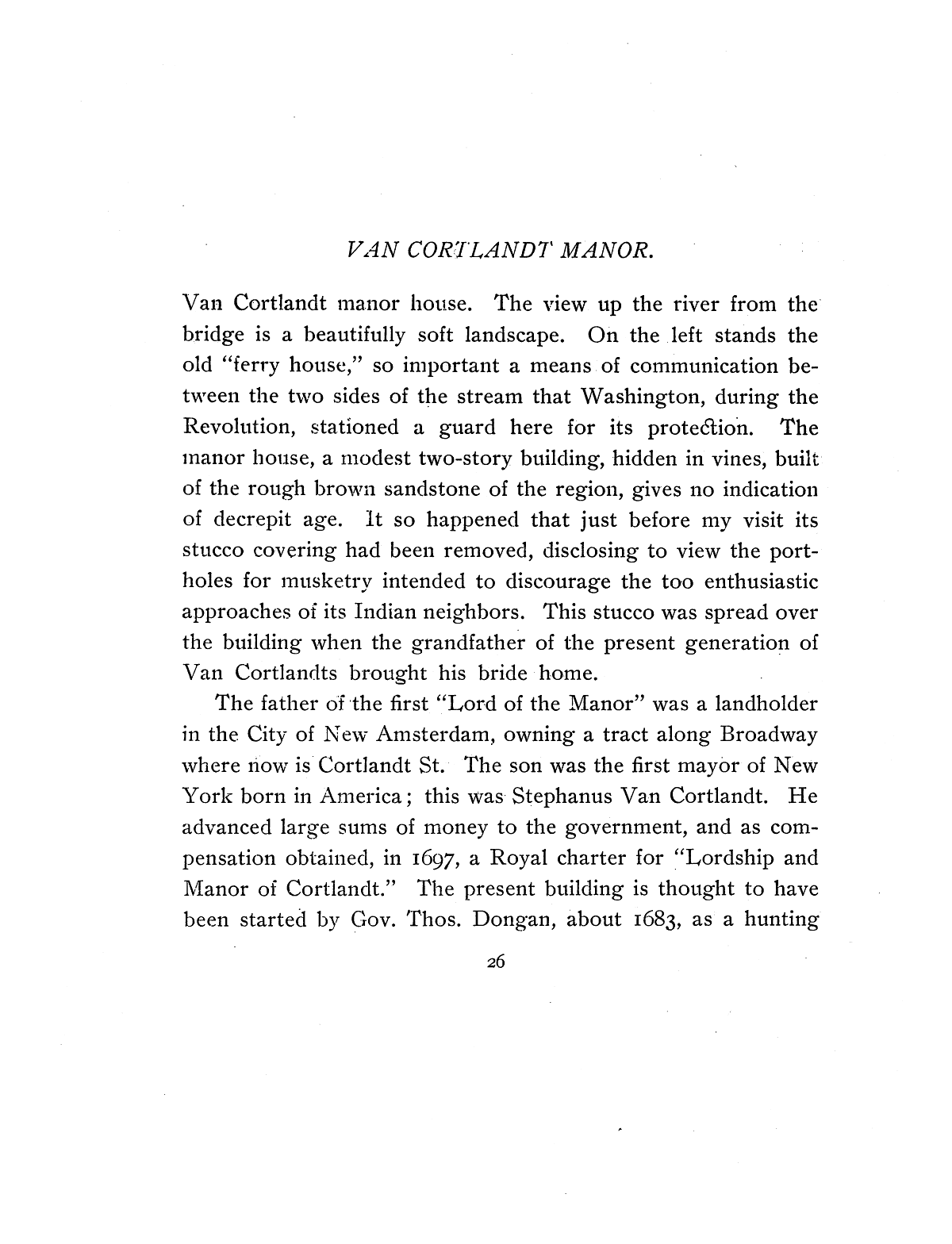 VAN CORTLANDT MANOR.

Van Cortlandt manor house. The view up the river from the bridge is a beautifully soft landscape. On the left stands the old "ferry house," so important a means of communication between the two sides of the stream that Washington, during the Revolution, stationed a guard here for its protection. The manor house, a modest two-story building, hidden in vines, built of the rough brown sandstone of the region, gives no indication of decrepit age. It so happened that just before my visit its stucco covering had been removed, disclosing to view the portholes for musketry intended to discourage the too enthusiastic approaches of its Indian neighbors. This stucco was spread over the building when the grandfather of the present generation of Van Cortlandts brought his bride home.

The father of the first "Lord of the Manor" was a landholder in the City of New Amsterdam, owning a tract along Broadway where now is Cortlandt St. The son was the first mayor of New York born in America; this was Stephanus Van Cortlandt. He advanced large sums of money to the government, and as compensation obtained, in 1697, a Royal charter for "Lordship and Manor of Cortlandt." The present building is thought to have been started by Gov. Thos. Dongan, about 1683, as a hunting

26